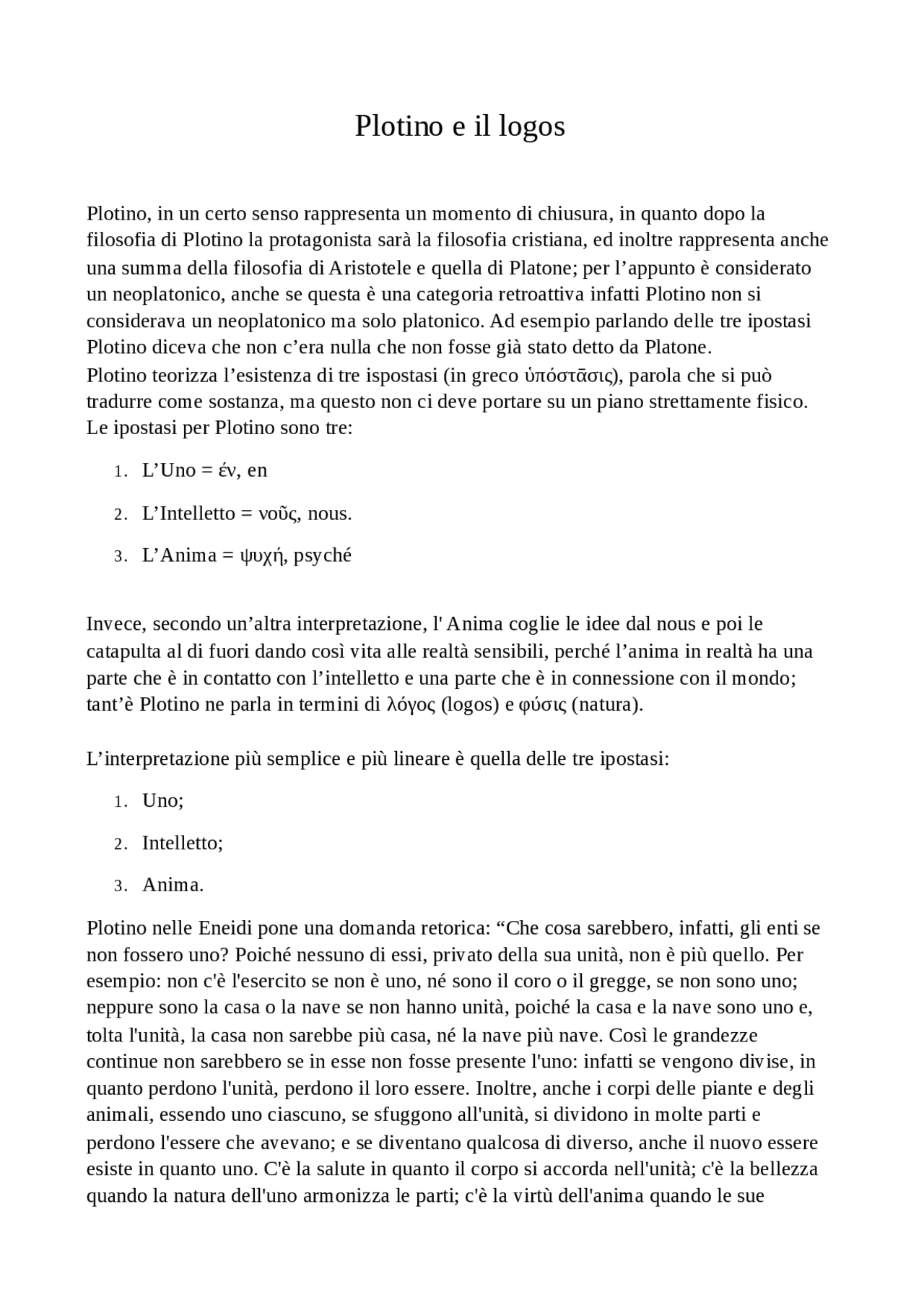 Plotino e il logos

Plotino, in un certo senso rappresenta un momento di chiusura, in quanto dopo la filosofia di Plotino la protagonista sarà la filosofia cristiana, ed inoltre rappresenta anche una summa della filosofia di Aristotele e quella di Platone; per l’appunto è considerato un neoplatonico, anche se questa è una categoria retroattiva infatti Plotino non si considerava un neoplatonico ma solo platonico. Ad esempio parlando delle tre ipostasi Plotino diceva che non c’era nulla che non fosse già stato detto da Platone.
Plotino teorizza l’esistenza di tre ispostasi (in greco ὑπόστᾱσις), parola che si può tradurre come sostanza, ma questo non ci deve portare su un piano strettamente fisico. Le ipostasi per Plotino sono tre:

1. L’Uno = έν, en
2. L’Intelletto = νοῦς, nous.
3. L’Anima = ψυχή, psyché

Invece, secondo un’altra interpretazione, l' Anima coglie le idee dal nous e poi le catapulta al di fuori dando così vita alle realtà sensibili, perché l’anima in realtà ha una parte che è in contatto con l’intelletto e una parte che è in connessione con il mondo; tant’è Plotino ne parla in termini di λόγος (logos) e φύσις (natura).

L’interpretazione più semplice e più lineare è quella delle tre ipostasi:

1. Uno;
2. Intelletto;
3. Anima.

Plotino nelle Eneidi pone una domanda retorica: “Che cosa sarebbero, infatti, gli enti se non fossero uno? Poiché nessuno di essi, privato della sua unità, non è più quello. Per esempio: non c'è l'esercito se non è uno, né sono il coro o il gregge, se non sono uno; neppure sono la casa o la nave se non hanno unità, poiché la casa e la nave sono uno e, tolta l'unità, la casa non sarebbe più casa, né la nave più nave. Così le grandezze continue non sarebbero se in esse non fosse presente l'uno: infatti se vengono divise, in quanto perdono l'unità, perdono il loro essere. Inoltre, anche i corpi delle piante e degli animali, essendo uno ciascuno, se sfuggono all'unità, si dividono in molte parti e perdono l'essere che avevano; e se diventano qualcosa di diverso, anche il nuovo essere esiste in quanto uno. C'è la salute in quanto il corpo si accorda nell'unità; c'è la bellezza quando la natura dell'uno armonizza le parti; c'è la virtù dell'anima quando le sue